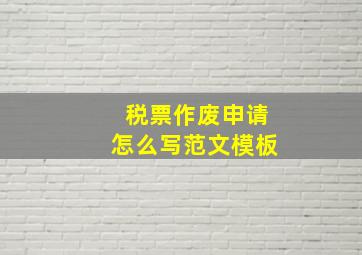 税票作废申请
怎么写范文模板